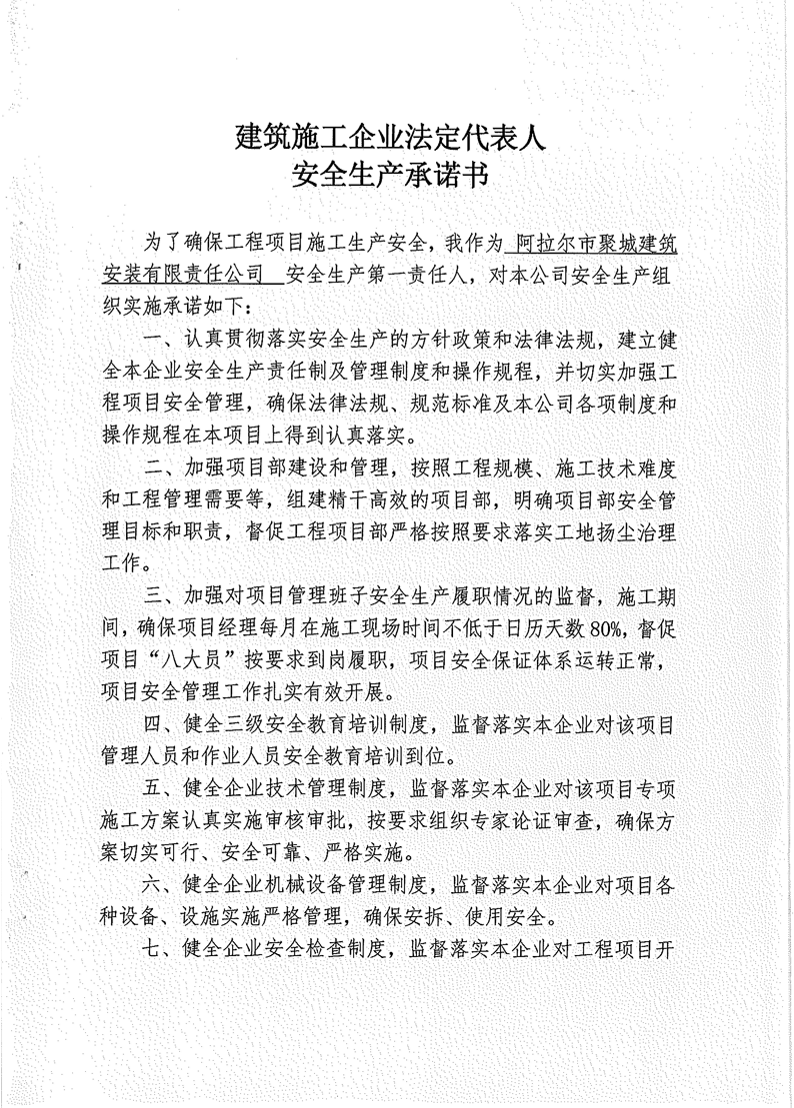 建筑施工企业法定代表人
安全生产承诺书

为了确保工程项目施工生产安全，我作为 阿拉尔市聚城建筑安装有限责任公司 安全生产第一责任人，对本公司安全生产组织实施承诺如下：

一、认真贯彻落实安全生产的方针政策和法律法规，建立健全本企业安全生产责任制及管理制度和操作规程，并切实加强工程项目安全管理，确保法律法规、规范标准及本公司各项制度和操作规程在本项目上得到认真落实。

二、加强项目部建设和管理，按照工程规模、施工技术难度和工程管理需要等，组建精干高效的项目部，明确项目部安全管理目标和职责，督促工程项目部严格按照要求落实工地扬尘治理工作。

三、加强对项目管理班子安全生产履职情况的监督，施工期间，确保项目经理每月在施工现场时间不低于日历天数80%，督促项目“八大员”按要求到岗履职，项目安全保证体系运转正常，项目安全管理工作扎实有效开展。

四、健全三级安全教育培训制度，监督落实本企业对该项目管理人员和作业人员安全教育培训到位。

五、健全企业技术管理制度，监督落实本企业对该项目专项施工方案认真实施审核审批，按要求组织专家论证审查，确保方案切实可行、安全可靠、严格实施。

六、健全企业机械设备管理制度，监督落实本企业对项目各种设备、设施实施严格管理，确保安拆、使用安全。

七、健全企业安全检查制度，监督落实本企业对工程项目开